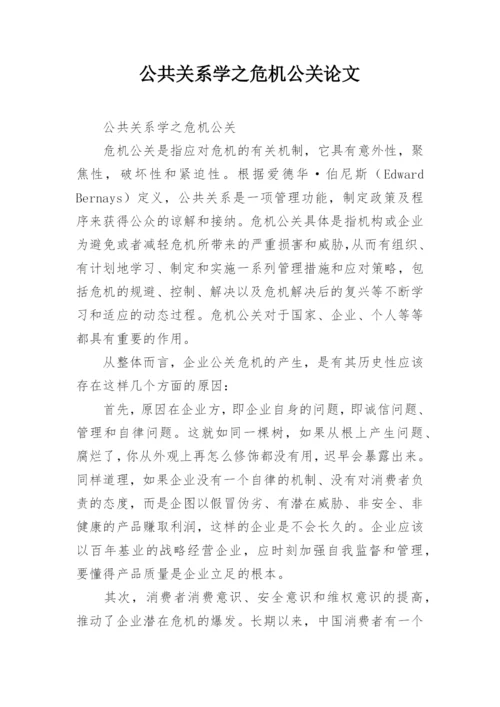 公共关系学之危机公关论文

公共关系学之危机公关

危机公关是指应对危机的有关机制，它具有意外性，聚焦性，破坏性和紧迫性。根据爱德华·伯尼斯（Edward Bernays）定义，公共关系是一项管理功能，制定政策及程序来获得公众的谅解和接纳。危机公关具体是指机构或企业为避免或者减轻危机所带来的严重损害和威胁，从而有组织、有计划地学习、制定和实施一系列管理措施和应对策略，包括危机的规避、控制、解决以及危机解决后的复兴等不断学习和适应的动态过程。危机公关对于国家、企业、个人等等都具有重要的作用。

从整体而言，企业公关危机的产生，是有其历史性应该存在这样几个方面的原因：

首先，原因在企业方，即企业自身的问题，即诚信问题、管理和自律问题。这就如同一棵树，如果从根上产生问题、腐烂了，你从外观上再怎么修饰都没有用，迟早会暴露出来。同样道理，如果企业没有一个自律的机制、没有对消费者负责的态度，而是企图以假冒伪劣、有潜在威胁、非安全、非健康的产品赚取利润，这样的企业是不会长久的。企业应该以百年基业的战略经营企业，应时刻加强自我监督和管理，要懂得产品质量是企业立足的根本。

其次，消费者消费意识、安全意识和维权意识的提高，推动了企业潜在危机的爆发。长期以来，中国消费者有一个